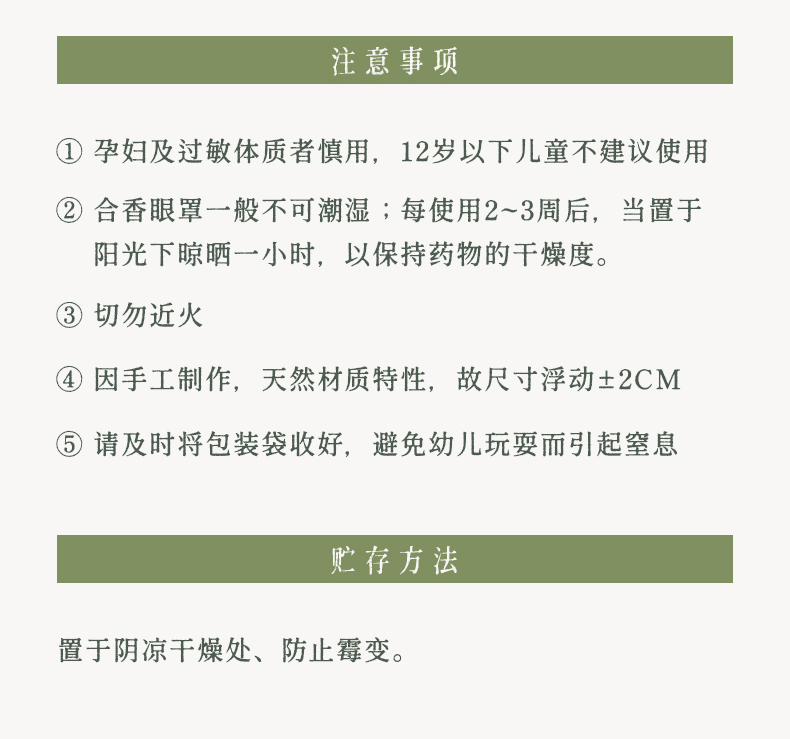 注意事项

① 孕妇及过敏体质者慎用，12岁以下儿童不建议使用

② 合香眼罩一般不可潮湿；每使用2~3周后，当置于阳光下晾晒一小时，以保持药物的干燥度。

③ 切勿近火

④ 因手工制作，天然材质特性，故尺寸浮动±2CM

⑤ 请及时将包装袋收好，避免幼儿玩耍而引起窒息

贮存方法

置于阴凉干燥处、防止霉变。